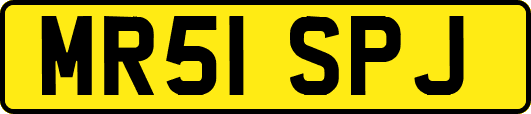 MR51 SPJ